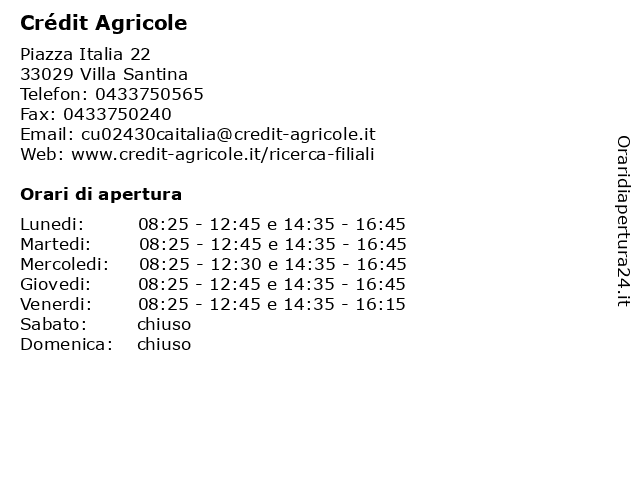 Crédit Agricole

Piazza Italia 22
33029 Villa Santina
Telefon: 0433750565
Fax: 0433750240
Email: cu02430caitalia@credit-agricole.it
Web: www.credit-agricole.it/ricerca-filiali

Orari di apertura

| | |
|---|---|
| Lunedi: | 08:25 - 12:45 e 14:35 - 16:45 |
| Martedi: | 08:25 - 12:45 e 14:35 - 16:45 |
| Mercoledi: | 08:25 - 12:30 e 14:35 - 16:45 |
| Giovedi: | 08:25 - 12:45 e 14:35 - 16:45 |
| Venerdi: | 08:25 - 12:45 e 14:35 - 16:15 |
| Sabato: | chiuso |
| Domenica: | chiuso |

Oraridiapertura24.it